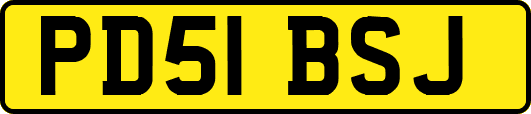 PD51 BSJ